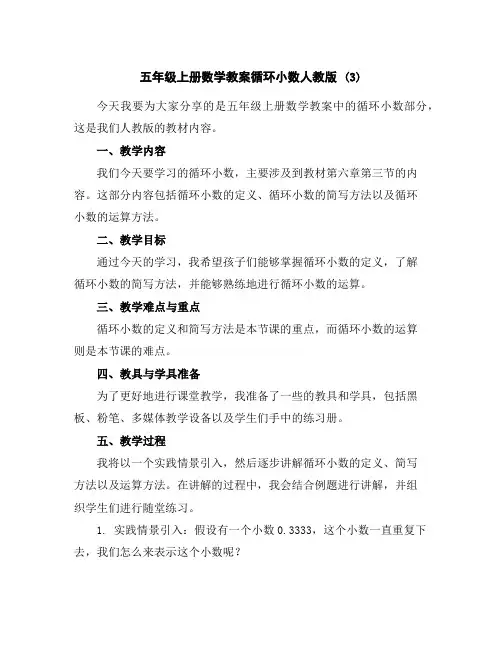 五年级上册数学教案循环小数人教版 (3)

今天我要为大家分享的是五年级上册数学教案中的循环小数部分，这是我们人教版的教材内容。

一、教学内容

我们今天要学习的循环小数，主要涉及到教材第六章第三节的内容。这部分内容包括循环小数的定义、循环小数的简写方法以及循环小数的运算方法。

二、教学目标

通过今天的学习，我希望孩子们能够掌握循环小数的定义，了解循环小数的简写方法，并能够熟练地进行循环小数的运算。

三、教学难点与重点

循环小数的定义和简写方法是本节课的重点，而循环小数的运算则是本节课的难点。

四、教具与学具准备

为了更好地进行课堂教学，我准备了一些的教具和学具，包括黑板、粉笔、多媒体教学设备以及学生们手中的练习册。

五、教学过程

我将以一个实践情景引入，然后逐步讲解循环小数的定义、简写方法以及运算方法。在讲解的过程中，我会结合例题进行讲解，并组织学生们进行随堂练习。

1. 实践情景引入：假设有一个小数 0.3333，这个小数一直重复下去，我们怎么来表示这个小数呢？